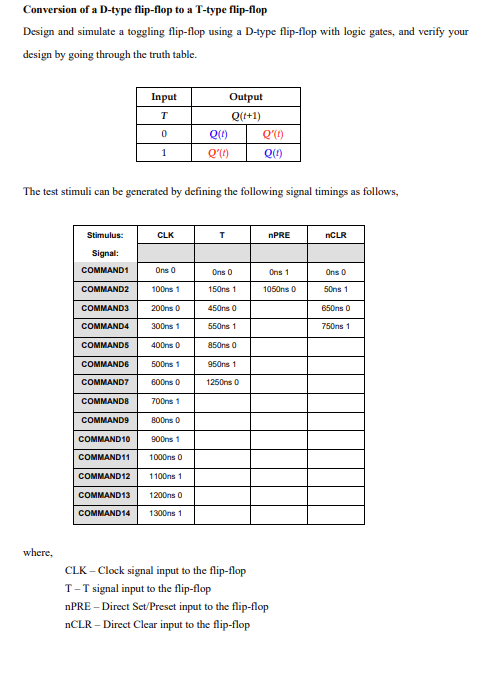 Conversion of a D-type flip-flop to a T-type flip-flop

Design and simulate a toggling flip-flop using a D-type flip-flop with logic gates, and verify your design by going through the truth table.

| Input | Output | |
|---|---|---|
| T | Q(t+1) | |
| 0 | Q(t) | Q'(t) |
| 1 | Q'(t) | Q(t) |

The test stimuli can be generated by defining the following signal timings as follows,

| Stimulus: | CLK | T | nPRE | nCLR |
|---|---|---|---|---|
| Signal: | | | | |
| COMMAND1 | 0ns 0 | 0ns 0 | 0ns 1 | 0ns 0 |
| COMMAND2 | 100ns 1 | 150ns 1 | 1050ns 0 | 50ns 1 |
| COMMAND3 | 200ns 0 | 450ns 0 | | 650ns 0 |
| COMMAND4 | 300ns 1 | 550ns 1 | | 750ns 1 |
| COMMAND5 | 400ns 0 | 850ns 0 | | |
| COMMAND6 | 500ns 1 | 950ns 1 | | |
| COMMAND7 | 600ns 0 | 1250ns 0 | | |
| COMMAND8 | 700ns 1 | | | |
| COMMAND9 | 800ns 0 | | | |
| COMMAND10 | 900ns 1 | | | |
| COMMAND11 | 1000ns 0 | | | |
| COMMAND12 | 1100ns 1 | | | |
| COMMAND13 | 1200ns 0 | | | |
| COMMAND14 | 1300ns 1 | | | |

where,

CLK – Clock signal input to the flip-flop
T – T signal input to the flip-flop
nPRE – Direct Set/Preset input to the flip-flop
nCLR – Direct Clear input to the flip-flop